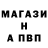 МАГАЗИ
Н
А ПВП